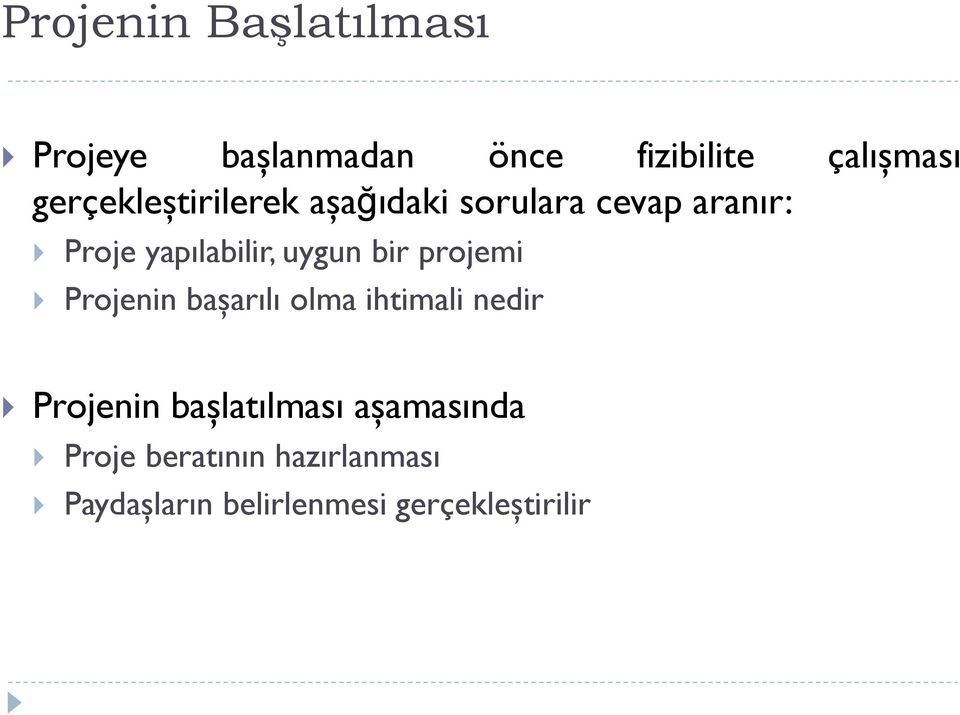 Projenin Başlatılması

Projeye başlanmadan önce fizibilite çalışması gerçekleştirilerek aşağıdaki sorulara cevap aranır:

Proje yapılabilir, uygun bir projemi

Projenin başarılı olma ihtimali nedir

Projenin başlatılması aşamasında

Proje beratının hazırlanması

Paydaşların belirlenmesi gerçekleştirilir